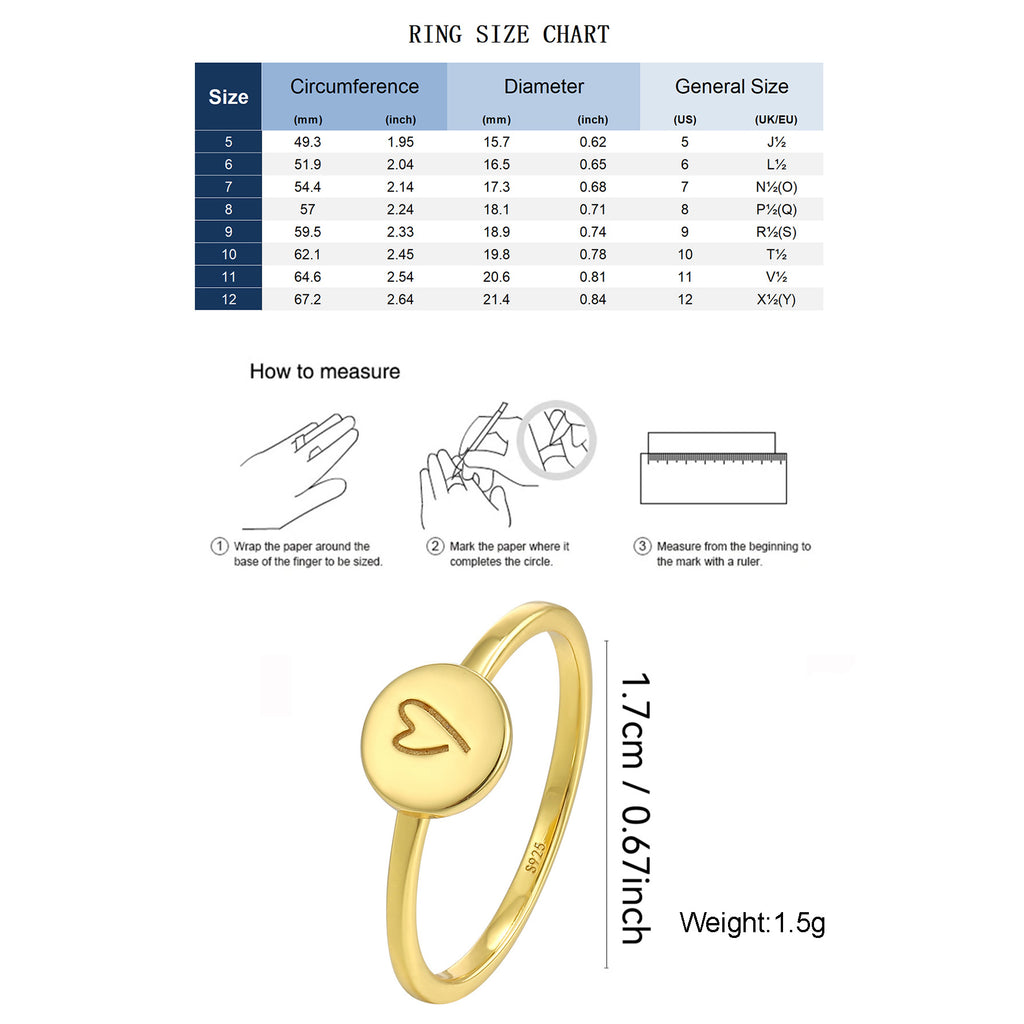 RING SIZE CHART

| Size | Circumference (mm) | Circumference (inch) | Diameter (mm) | Diameter (inch) | General Size (US) | General Size (UK/EU) |
|---|---|---|---|---|---|---|
| 5 | 49.3 | 1.95 | 15.7 | 0.62 | 5 | J½ |
| 6 | 51.9 | 2.04 | 16.5 | 0.65 | 6 | L½ |
| 7 | 54.4 | 2.14 | 17.3 | 0.68 | 7 | N½(O) |
| 8 | 57 | 2.24 | 18.1 | 0.71 | 8 | P½(Q) |
| 9 | 59.5 | 2.33 | 18.9 | 0.74 | 9 | R½(S) |
| 10 | 62.1 | 2.45 | 19.8 | 0.78 | 10 | T½ |
| 11 | 64.6 | 2.54 | 20.6 | 0.81 | 11 | V½ |
| 12 | 67.2 | 2.64 | 21.4 | 0.84 | 12 | X½(Y) |

How to measure

① Wrap the paper around the base of the finger to be sized.

② Mark the paper where it completes the circle.

③ Measure from the beginning to the mark with a ruler.

S925

1.7cm / 0.67inch

Weight:1.5g